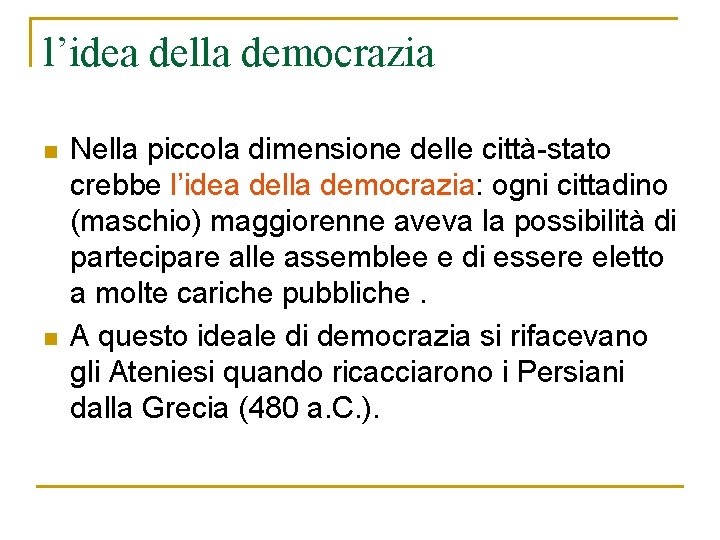 l’idea della democrazia

Nella piccola dimensione delle città-stato crebbe l’idea della democrazia: ogni cittadino (maschio) maggiorenne aveva la possibilità di partecipare alle assemblee e di essere eletto a molte cariche pubbliche .

A questo ideale di democrazia si rifacevano gli Ateniesi quando ricacciarono i Persiani dalla Grecia (480 a.C.).